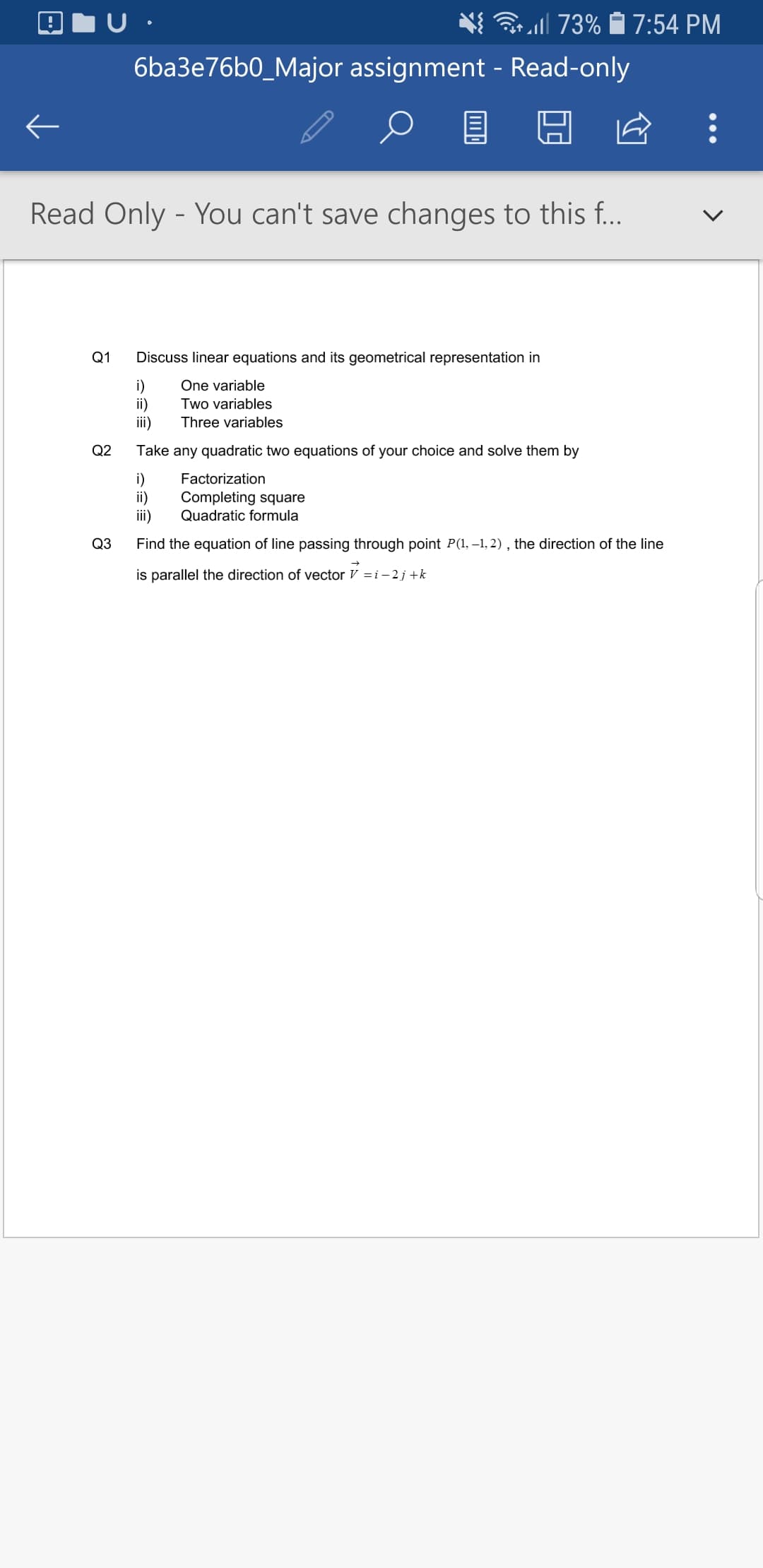 73% 7:54 PM

6ba3e76b0_Major assignment - Read-only

Read Only - You can't save changes to this f...

Q1 Discuss linear equations and its geometrical representation in

i) One variable
ii) Two variables
iii) Three variables

Q2 Take any quadratic two equations of your choice and solve them by

i) Factorization
ii) Completing square
iii) Quadratic formula

Q3 Find the equation of line passing through point $P(1,-1,2)$ , the direction of the line is parallel the direction of vector $\vec{V} = i - 2j + k$